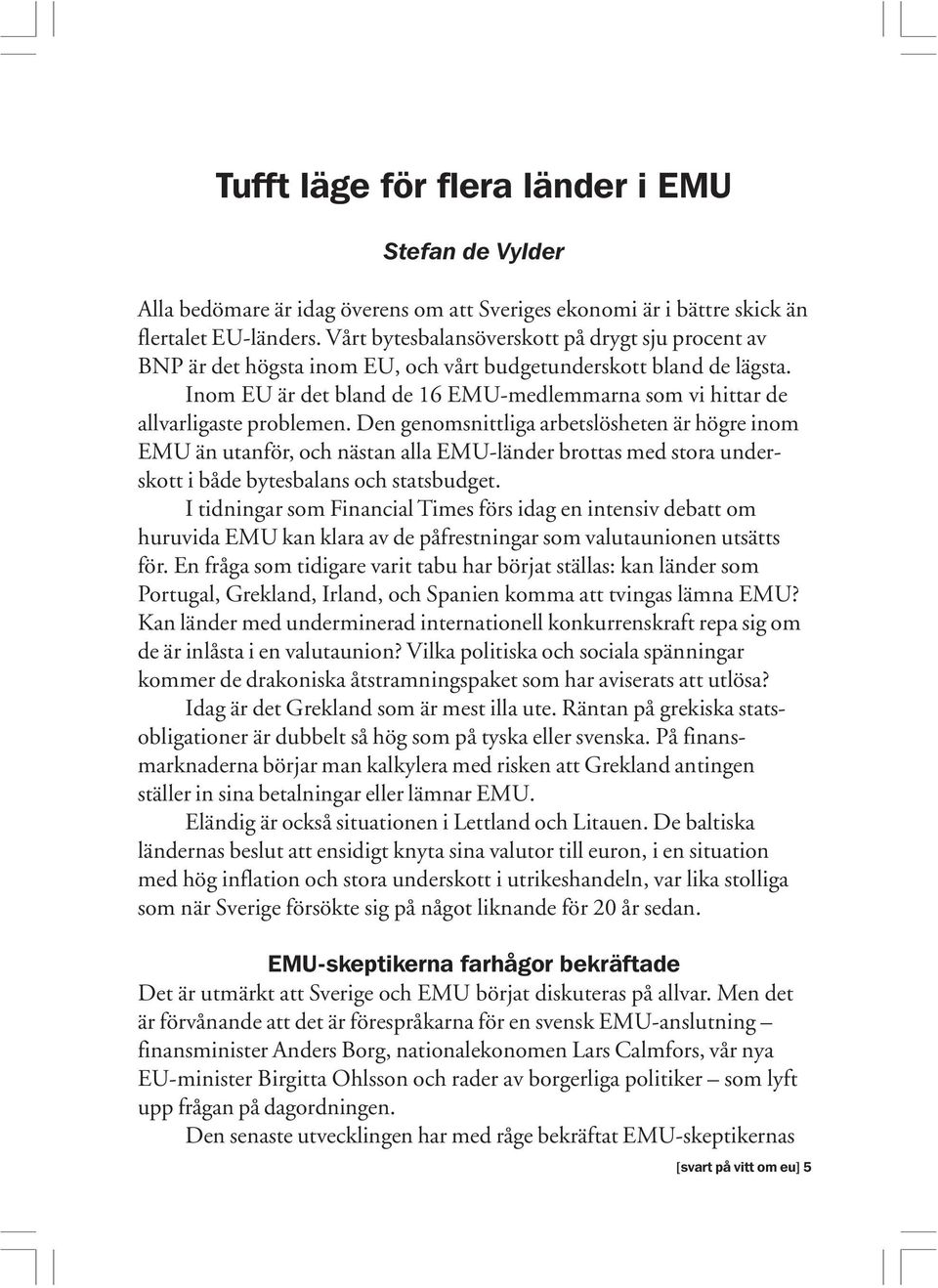 Tufft läge för flera länder i EMU

Stefan de Vylder

Alla bedömare är idag överens om att Sveriges ekonomi är i bättre skick än flertalet EU-länders. Vårt bytesbalansöverskott på drygt sju procent av BNP är det högsta inom EU, och vårt budgetunderskott bland de lägsta.

Inom EU är det bland de 16 EMU-medlemmarna som vi hittar de allvarligaste problemen. Den genomsnittliga arbetslösheten är högre inom EMU än utanför, och nästan alla EMU-länder brottas med stora underskott i både bytesbalans och statsbudget.

I tidningar som Financial Times förs idag en intensiv debatt om huruvida EMU kan klara av de påfrestningar som valutaunionen utsätts för. En fråga som tidigare varit tabu har börjat ställas: kan länder som Portugal, Grekland, Irland, och Spanien komma att tvingas lämna EMU? Kan länder med underminerad internationell konkurrenskraft repa sig om de är inlåsta i en valutaunion? Vilka politiska och sociala spänningar kommer de drakoniska åtstramningspaket som har aviserats att utlösa?

Idag är det Grekland som är mest illa ute. Räntan på grekiska statsobligationer är dubbelt så hög som på tyska eller svenska. På finansmarknaderna börjar man kalkylera med risken att Grekland antingen ställer in sina betalningar eller lämnar EMU.

Eländig är också situationen i Lettland och Litauen. De baltiska ländernas beslut att ensidigt knyta sina valutor till euron, i en situation med hög inflation och stora underskott i utrikeshandeln, var lika stolliga som när Sverige försökte sig på något liknande för 20 år sedan.

EMU-skeptikerna farhågor bekräftade

Det är utmärkt att Sverige och EMU börjat diskuteras på allvar. Men det är förvånande att det är förespråkarna för en svensk EMU-anslutning – finansminister Anders Borg, nationalekonomen Lars Calmfors, vår nya EU-minister Birgitta Ohlsson och rader av borgerliga politiker – som lyft upp frågan på dagordningen.

Den senaste utvecklingen har med råge bekräftat EMU-skeptikernas

[svart på vitt om eu] 5